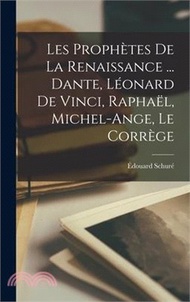 Les Prophètes De La Renaissance ... Dante, Léonard De Vinci, Raphaël, Michel-Ange, Le Corrège

Édouard Schuré